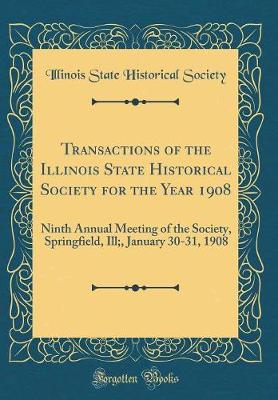 Illinois State Historical Society

Transactions of the Illinois State Historical Society for the Year 1908

Ninth Annual Meeting of the Society, Springfield, Ill;, January 30-31, 1908

Forgotten Books